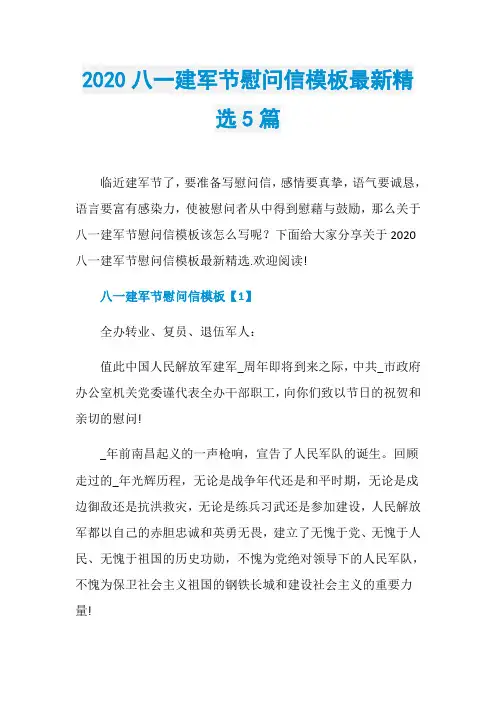 2020 八一建军节慰问信模板最新精选 5 篇

临近建军节了，要准备写慰问信，感情要真挚，语气要诚恳，语言要富有感染力，使被慰问者从中得到慰藉与鼓励，那么关于八一建军节慰问信模板该怎么写呢？下面给大家分享关于 2020 八一建军节慰问信模板最新精选.欢迎阅读!

八一建军节慰问信模板【1】

全办转业、复员、退伍军人：

值此中国人民解放军建军_周年即将到来之际，中共_市政府办公室机关党委谨代表全办干部职工，向你们致以节日的祝贺和亲切的慰问!

_年前南昌起义的一声枪响，宣告了人民军队的诞生。回顾走过的_年光辉历程，无论是战争年代还是和平时期，无论是戍边御敌还是抗洪救灾，无论是练兵习武还是参加建设，人民解放军都以自己的赤胆忠诚和英勇无畏，建立了无愧于党、无愧于人民、无愧于祖国的历史功勋，不愧为党绝对领导下的人民军队，不愧为保卫社会主义祖国的钢铁长城和建设社会主义的重要力量!